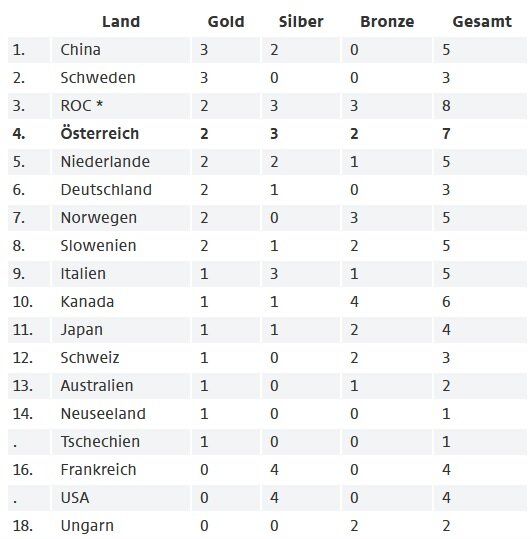 |  | Land | Gold | Silber | Bronze | Gesamt |
|---|---|---|---|---|---|
| 1. | China | 3 | 2 | 0 | 5 |
| 2. | Schweden | 3 | 0 | 0 | 3 |
| 3. | ROC * | 2 | 3 | 3 | 8 |
| **4.** | **Österreich** | **2** | **3** | **2** | **7** |
| 5. | Niederlande | 2 | 2 | 1 | 5 |
| 6. | Deutschland | 2 | 1 | 0 | 3 |
| 7. | Norwegen | 2 | 0 | 3 | 5 |
| 8. | Slowenien | 2 | 1 | 2 | 5 |
| 9. | Italien | 1 | 3 | 1 | 5 |
| 10. | Kanada | 1 | 1 | 4 | 6 |
| 11. | Japan | 1 | 1 | 2 | 4 |
| 12. | Schweiz | 1 | 0 | 2 | 3 |
| 13. | Australien | 1 | 0 | 1 | 2 |
| 14. | Neuseeland | 1 | 0 | 0 | 1 |
| . | Tschechien | 1 | 0 | 0 | 1 |
| 16. | Frankreich | 0 | 4 | 0 | 4 |
| . | USA | 0 | 4 | 0 | 4 |
| 18. | Ungarn | 0 | 0 | 2 | 2 |